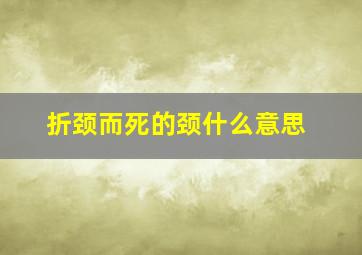 折颈而死的颈什么意思